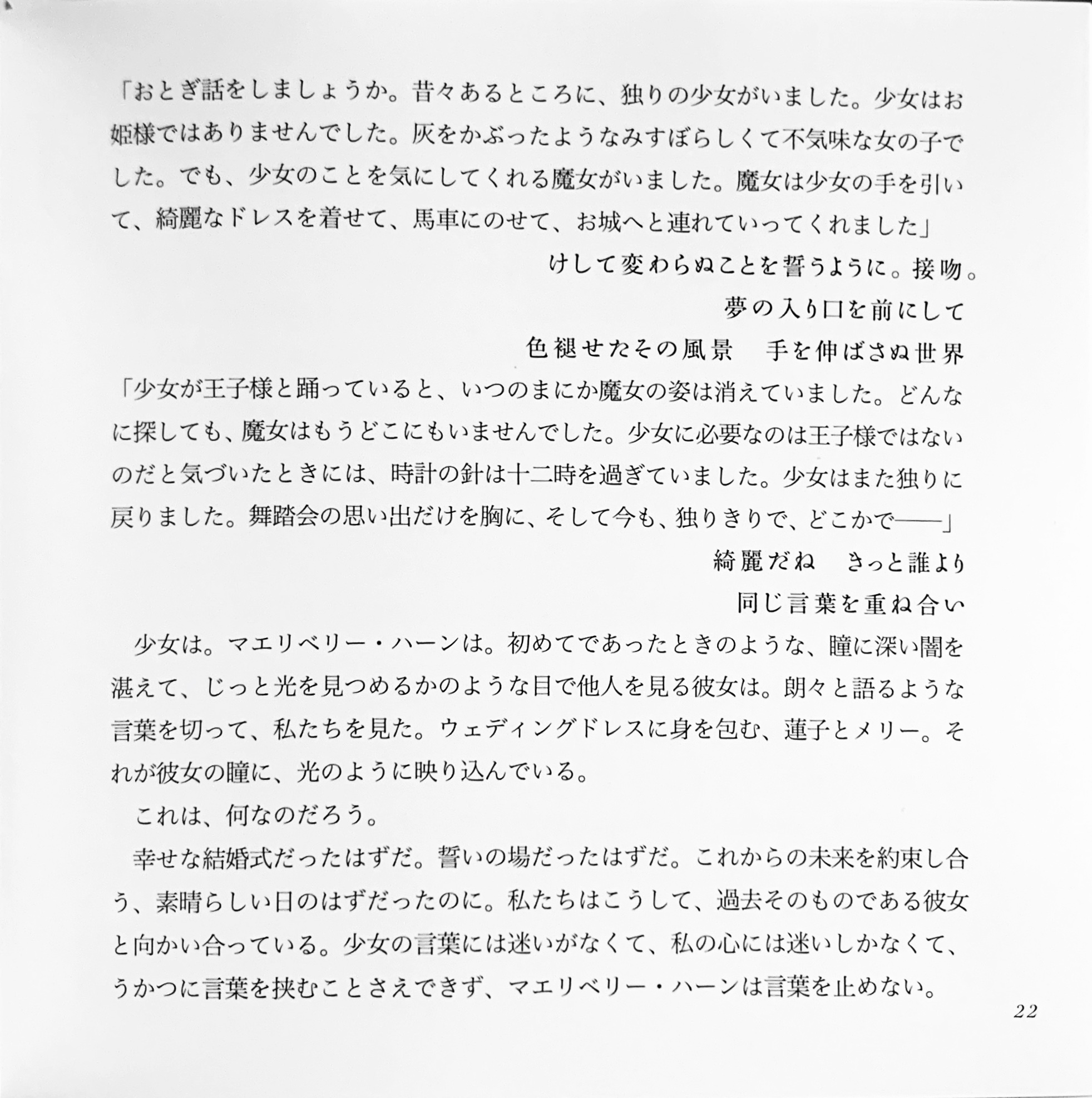 「おとぎ話をしましょうか。昔々あるところに、独りの少女がいました。少女はお姫様ではありませんでした。灰をかぶったようなみすぼらしくて不気味な女の子でした。でも、少女のことを気にしてくれる魔女がいました。魔女は少女の手を引いて、綺麗なドレスを着せて、馬車にのせて、お城へと連れていってくれました」

けして変わらぬことを誓うように。接吻。

夢の入り口を前にして

色褪せたその風景　手を伸ばさぬ世界

「少女が王子様と踊っていると、いつのまにか魔女の姿は消えていました。どんなに探しても、魔女はもうどこにもいませんでした。少女に必要なのは王子様ではないのだと気づいたときには、時計の針は十二時を過ぎていました。少女はまた独りに戻りました。舞踏会の思い出だけを胸に、そして今も、独りきりで、どこかで——」

綺麗だね　きっと誰より

同じ言葉を重ね合い

少女は。マエリベリー・ハーンは。初めてであったときのような、瞳に深い闇を湛えて、じっと光を見つめるかのような目で他人を見る彼女は。朗々と語るような言葉を切って、私たちを見た。ウェディングドレスに身を包む、蓮子とメリー。それが彼女の瞳に、光のように映り込んでいる。

これは、何なのだろう。

幸せな結婚式だったはずだ。誓いの場だったはずだ。これからの未来を約束し合う、素晴らしい日のはずだったのに。私たちはこうして、過去そのものである彼女と向かい合っている。少女の言葉には迷いがなくて、私の心には迷いしかなくて、うかつに言葉を挟むことさえできず、マエリベリー・ハーンは言葉を止めない。

22